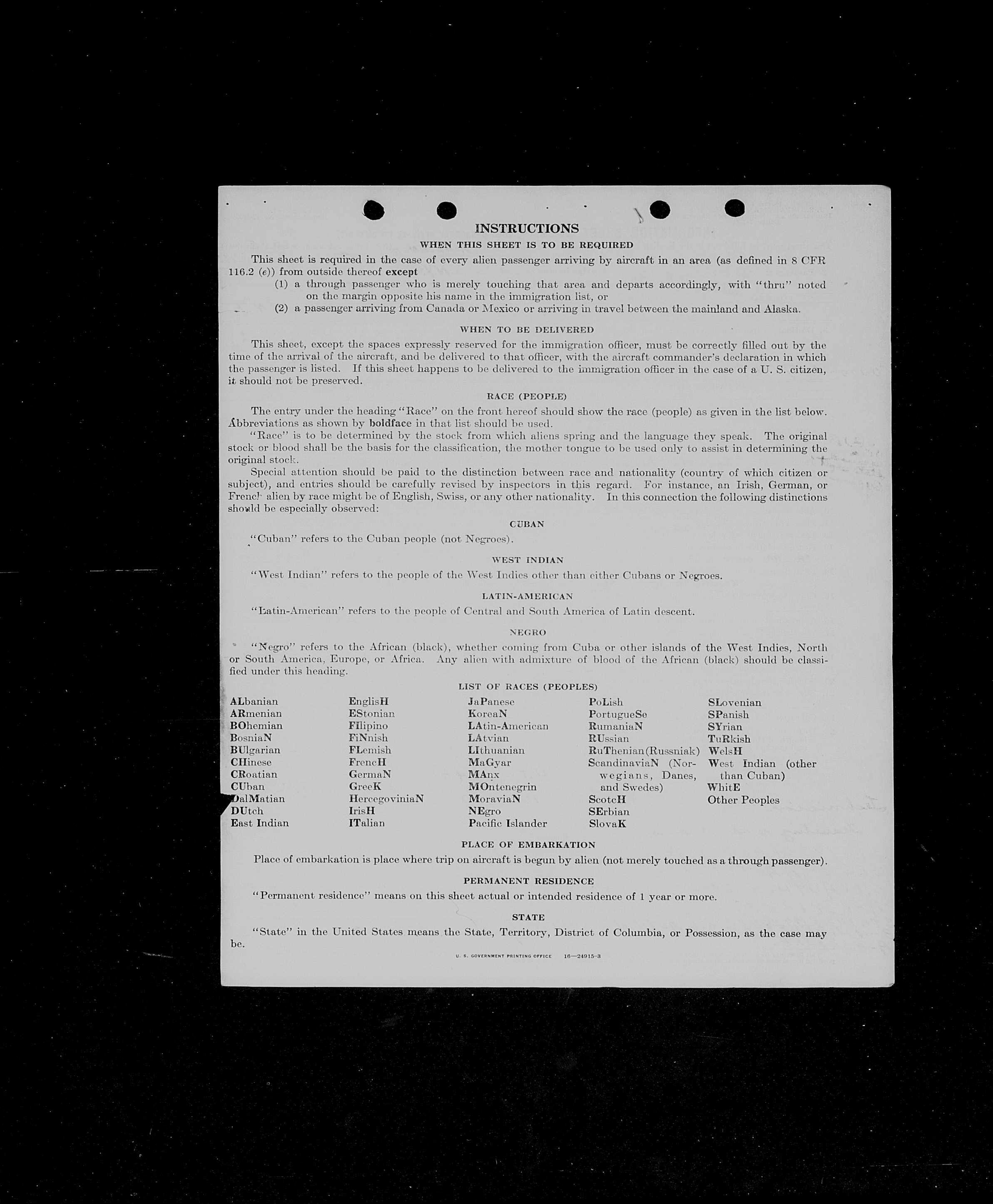 INSTRUCTIONS

WHEN THIS SHEET IS TO BE REQUIRED

This sheet is required in the case of every alien passenger arriving by aircraft in an area (as defined in 8 CFR 116.2 (e)) from outside thereof except

(1) a through passenger who is merely touching that area and departs accordingly, with "thru" noted on the margin opposite his name in the immigration list, or

(2) a passenger arriving from Canada or Mexico or arriving in travel between the mainland and Alaska.

WHEN TO BE DELIVERED

This sheet, except the spaces expressly reserved for the immigration officer, must be correctly filled out by the time of the arrival of the aircraft, and be delivered to that officer, with the aircraft commander's declaration in which the passenger is listed. If this sheet happens to be delivered to the immigration officer in the case of a U. S. citizen, it should not be preserved.

RACE (PEOPLE)

The entry under the heading "Race" on the front hereof should show the race (people) as given in the list below. Abbreviations as shown by boldface in that list should be used.

"Race" is to be determined by the stock from which aliens spring and the language they speak. The original stock or blood shall be the basis for the classification, the mother tongue to be used only to assist in determining the original stock.

Special attention should be paid to the distinction between race and nationality (country of which citizen or subject), and entries should be carefully revised by inspectors in this regard. For instance, an Irish, German, or French alien by race might be of English, Swiss, or any other nationality. In this connection the following distinctions should be especially observed:

CUBAN

"Cuban" refers to the Cuban people (not Negroes).

WEST INDIAN

"West Indian" refers to the people of the West Indies other than either Cubans or Negroes.

LATIN-AMERICAN

"Latin-American" refers to the people of Central and South America of Latin descent.

NEGRO

"Negro" refers to the African (black), whether coming from Cuba or other islands of the West Indies, North or South America, Europe, or Africa. Any alien with admixture of blood of the African (black) should be classified under this heading.

LIST OF RACES (PEOPLES)

ALbanian
ARmenian
BOhemian
BosniaN
BUlgarian
CHinese
CRoatian
CUban
DalMatian
DUtch
East Indian

EnglisH
EStonian
FIlipino
FiNnish
FLemish
FrencH
GermaN
GreeK
HercegoviniaN
IrisH
ITalian

JaPanese
KoreaN
LAtin-American
LAtvian
LIthuanian
MaGyar
MAnx
MOntenegrin
MoraviaN
NEgro
Pacific Islander

PoLish
PortugueSe
RumaniaN
RUssian
RuThenian(Russniak)
ScandinaviaN (Norwegians, Danes, and Swedes)
ScotcH
SErbian
SlovaK

SLovenian
SPanish
SYrian
TuRkish
WelsH
West Indian (other than Cuban)
WhitE
Other Peoples

PLACE OF EMBARKATION

Place of embarkation is place where trip on aircraft is begun by alien (not merely touched as a through passenger).

PERMANENT RESIDENCE

"Permanent residence" means on this sheet actual or intended residence of 1 year or more.

STATE

"State" in the United States means the State, Territory, District of Columbia, or Possession, as the case may be.

U. S. GOVERNMENT PRINTING OFFICE 16—24915-3